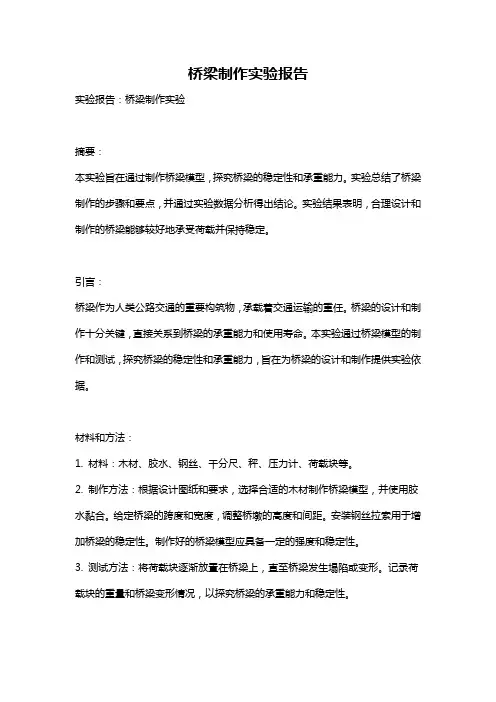 桥梁制作实验报告

实验报告：桥梁制作实验

摘要：

本实验旨在通过制作桥梁模型，探究桥梁的稳定性和承重能力。实验总结了桥梁制作的步骤和要点，并通过实验数据分析得出结论。实验结果表明，合理设计和制作的桥梁能够较好地承受荷载并保持稳定。

引言：

桥梁作为人类公路交通的重要构筑物，承载着交通运输的重任。桥梁的设计和制作十分关键，直接关系到桥梁的承重能力和使用寿命。本实验通过桥梁模型的制作和测试，探究桥梁的稳定性和承重能力，旨在为桥梁的设计和制作提供实验依据。

材料和方法：

1. 材料：木材、胶水、钢丝、千分尺、秤、压力计、荷载块等。

2. 制作方法：根据设计图纸和要求，选择合适的木材制作桥梁模型，并使用胶水黏合。给定桥梁的跨度和宽度，调整桥墩的高度和间距。安装钢丝拉索用于增加桥梁的稳定性。制作好的桥梁模型应具备一定的强度和稳定性。

3. 测试方法：将荷载块逐渐放置在桥梁上，直至桥梁发生塌陷或变形。记录荷载块的重量和桥梁变形情况，以探究桥梁的承重能力和稳定性。